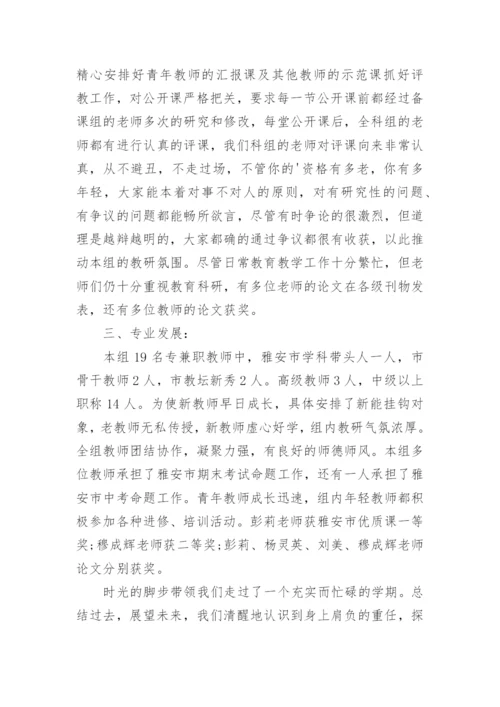 精心安排好青年教师的汇报课及其他教师的示范课抓好评教工作，对公开课严格把关，要求每一节公开课前都经过备课组的老师多次的研究和修改，每堂公开课后，全科组的老师都有进行认真的评课，我们科组的老师对评课向来非常认真，从不避丑，不走过场，不管你的'资格有多老，你有多年轻，大家能本着对事不对人的原则，对有研究性的问题、有争议的问题都能畅所欲言，尽管有时争论的很激烈，但道理是越辩越明的，大家都确的通过争议都很有收获，以此推动本组的教研氛围。尽管日常教育教学工作十分繁忙，但老师们仍十分重视教育科研，有多位老师的论文在各级刊物发表，还有多位教师的论文获奖。

三、专业发展：

本组 19 名专兼职教师中，雅安市学科带头人一人，市骨干教师 2 人，市教坛新秀 2 人。高级教师 3 人，中级以上职称 14 人。为使新教师早日成长，具体安排了新能挂钩对象，老教师无私传授，新教师虚心好学，组内教研气氛浓厚。全组教师团结协作，凝聚力强，有良好的师德师风。本组多位教师承担了雅安市期末考试命题工作，还有一人承担了雅安市中考命题工作。青年教师成长迅速，组内年轻教师都积极参加各种进修、培训活动。彭莉老师获雅安市优质课一等奖;穆成辉老师获二等奖;彭莉、杨灵英、刘美、穆成辉老师论文分别获奖。

时光的脚步带领我们走过了一个充实而忙碌的学期。总结过去，展望未来，我们清醒地认识到身上肩负的重任，探